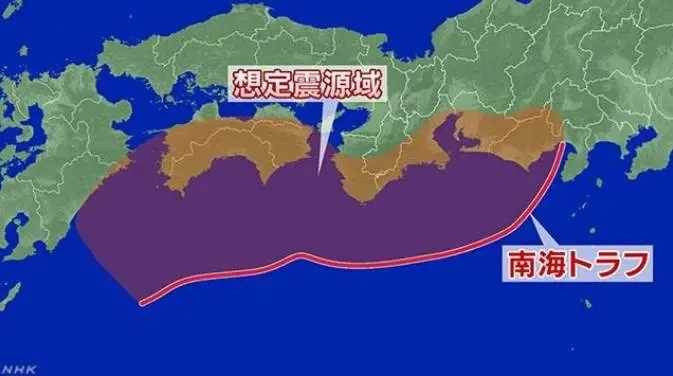 想定震源域

南海トラフ

NHK